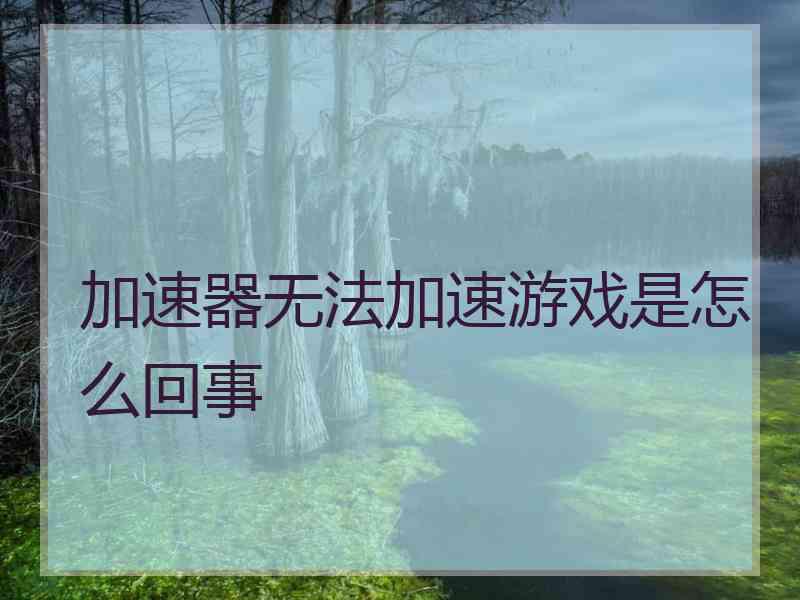 加速器无法加速游戏是怎么回事